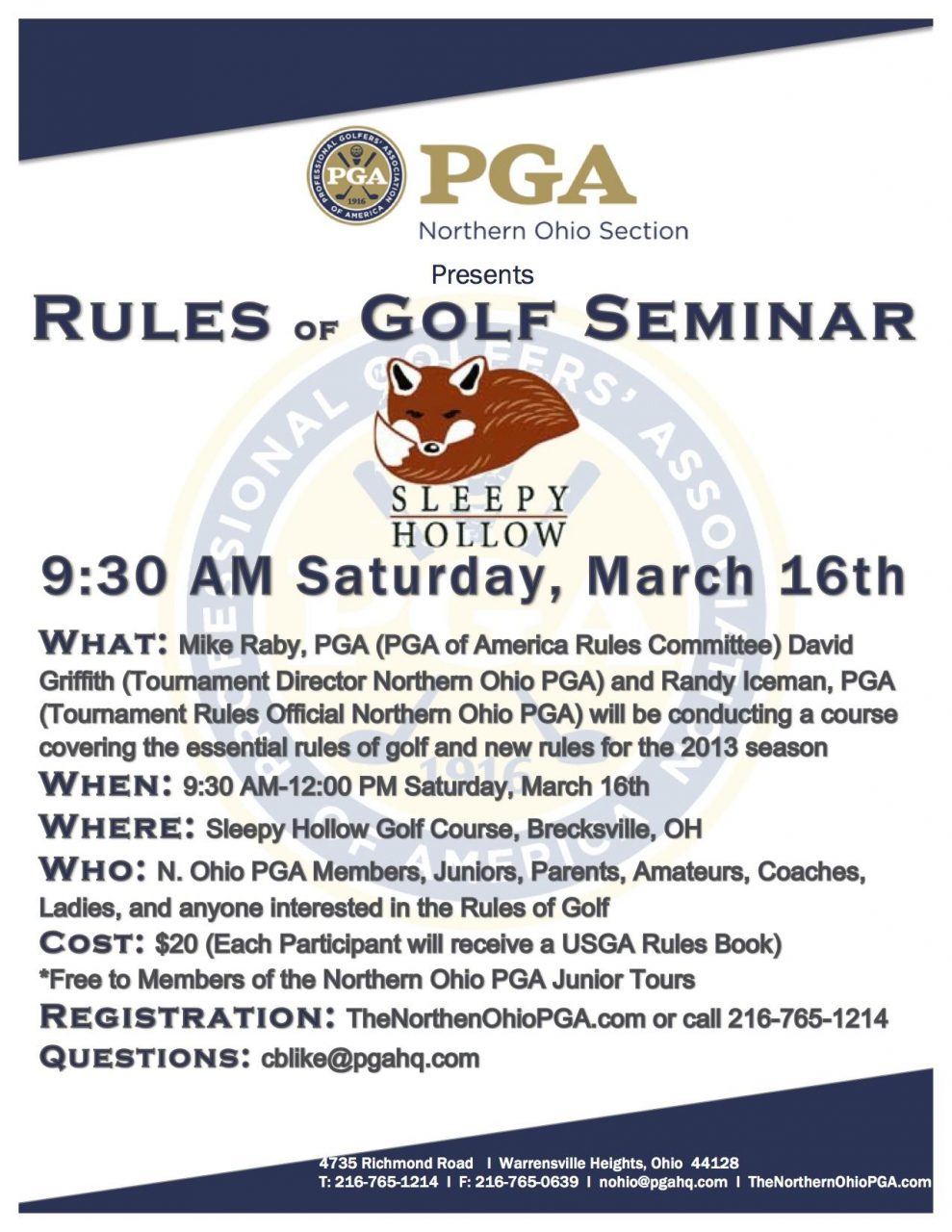 PROFESSIONAL GOLFERS' ASSOCIATION OF AMERICA PGA 1916

PGA
Northern Ohio Section

Presents

RULES OF GOLF SEMINAR

SLEEPY HOLLOW

9:30 AM Saturday, March 16th

WHAT: Mike Raby, PGA (PGA of America Rules Committee) David Griffith (Tournament Director Northern Ohio PGA) and Randy Iceman, PGA (Tournament Rules Official Northern Ohio PGA) will be conducting a course covering the essential rules of golf and new rules for the 2013 season

WHEN: 9:30 AM-12:00 PM Saturday, March 16th

WHERE: Sleepy Hollow Golf Course, Brecksville, OH

WHO: N. Ohio PGA Members, Juniors, Parents, Amateurs, Coaches, Ladies, and anyone interested in the Rules of Golf

COST: $20 (Each Participant will receive a USGA Rules Book)
*Free to Members of the Northern Ohio PGA Junior Tours

REGISTRATION: TheNorthenOhioPGA.com or call 216-765-1214

QUESTIONS: cblike@pgahq.com

4735 Richmond Road | Warrensville Heights, Ohio 44128
T: 216-765-1214 | F: 216-765-0639 | nohio@pgahq.com | TheNorthernOhioPGA.com